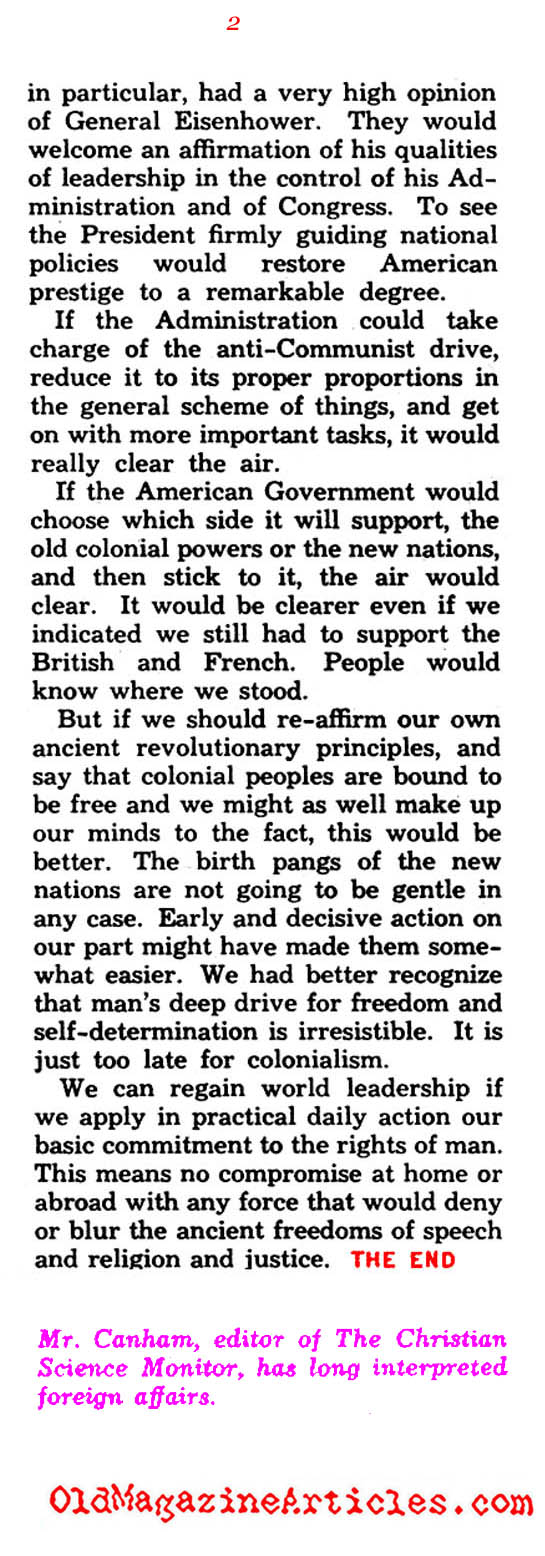 2

in particular, had a very high opinion of General Eisenhower. They would welcome an affirmation of his qualities of leadership in the control of his Administration and of Congress. To see the President firmly guiding national policies would restore American prestige to a remarkable degree.

If the Administration could take charge of the anti-Communist drive, reduce it to its proper proportions in the general scheme of things, and get on with more important tasks, it would really clear the air.

If the American Government would choose which side it will support, the old colonial powers or the new nations, and then stick to it, the air would clear. It would be clearer even if we indicated we still had to support the British and French. People would know where we stood.

But if we should re-affirm our own ancient revolutionary principles, and say that colonial peoples are bound to be free and we might as well make up our minds to the fact, this would be better. The birth pangs of the new nations are not going to be gentle in any case. Early and decisive action on our part might have made them somewhat easier. We had better recognize that man's deep drive for freedom and self-determination is irresistible. It is just too late for colonialism.

We can regain world leadership if we apply in practical daily action our basic commitment to the rights of man. This means no compromise at home or abroad with any force that would deny or blur the ancient freedoms of speech and religion and justice. THE END

Mr. Canham, editor of The Christian Science Monitor, has long interpreted foreign affairs.

OldMagazineArticles.com